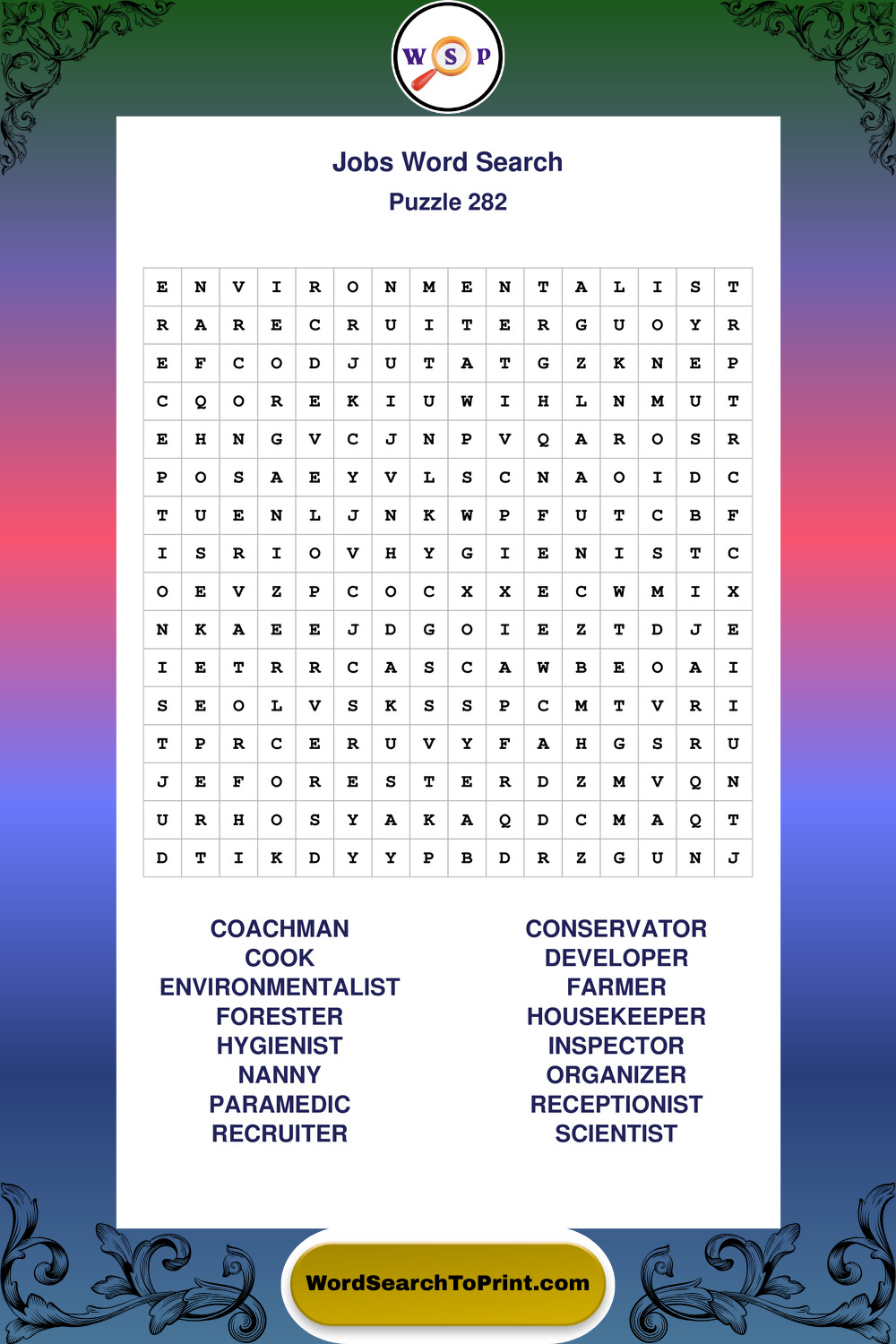 W S P

Jobs Word Search
Puzzle 282

| E | N | V | I | R | O | N | M | E | N | T | A | L | I | S | T |
|---|---|---|---|---|---|---|---|---|---|---|---|---|---|---|---|
| R | A | R | E | C | R | U | I | T | E | R | G | U | O | Y | R |
| E | F | C | O | D | J | U | T | A | T | G | Z | K | N | E | P |
| C | Q | O | R | E | K | I | U | W | I | H | L | N | M | U | T |
| E | H | N | G | V | C | J | N | P | V | Q | A | R | O | S | R |
| P | O | S | A | E | Y | V | L | S | C | N | A | O | I | D | C |
| T | U | E | N | L | J | N | K | W | P | F | U | T | C | B | F |
| I | S | R | I | O | V | H | Y | G | I | E | N | I | S | T | C |
| O | E | V | Z | P | C | O | C | X | X | E | C | W | M | I | X |
| N | K | A | E | E | J | D | G | O | I | E | Z | T | D | J | E |
| I | E | T | R | R | C | A | S | C | A | W | B | E | O | A | I |
| S | E | O | L | V | S | K | S | S | P | C | M | T | V | R | I |
| T | P | R | C | E | R | U | V | Y | F | A | H | G | S | R | U |
| J | E | F | O | R | E | S | T | E | R | D | Z | M | V | Q | N |
| U | R | H | O | S | Y | A | K | A | Q | D | C | M | A | Q | T |
| D | T | I | K | D | Y | Y | P | B | D | R | Z | G | U | N | J |

COACHMAN
COOK
ENVIRONMENTALIST
FORESTER
HYGIENIST
NANNY
PARAMEDIC
RECRUITER

CONSERVATOR
DEVELOPER
FARMER
HOUSEKEEPER
INSPECTOR
ORGANIZER
RECEPTIONIST
SCIENTIST

WordSearchToPrint.com